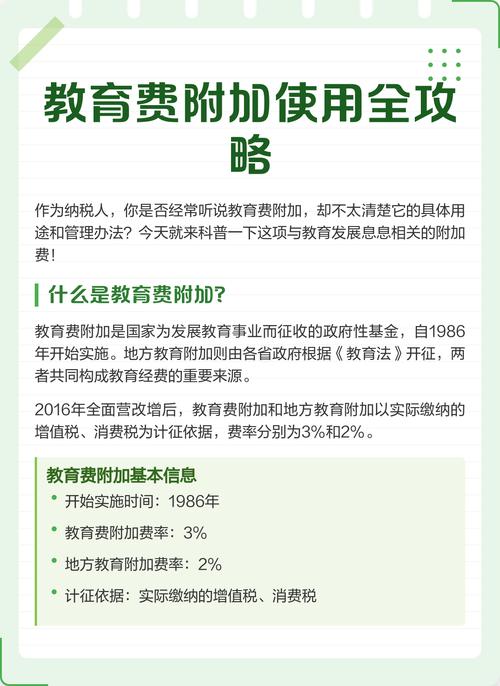 教育费附加使用全攻略

作为纳税人，你是否经常听说教育费附加，却不太清楚它的具体用途和管理办法？今天就来科普一下这项与教育发展息息相关的附加费！

什么是教育费附加？

教育费附加是国家为发展教育事业而征收的政府性基金，自1986年开始实施。地方教育附加则由各省政府根据《教育法》开征，两者共同构成教育经费的重要来源。

2016年全面营改增后，教育费附加和地方教育附加以实际缴纳的增值税、消费税为计征依据，费率分别为3%和2%。

教育费附加基本信息
• 开始实施时间：1986年
• 教育费附加费率：3%
• 地方教育附加费率：2%
• 计征依据：实际缴纳的增值税、消费税